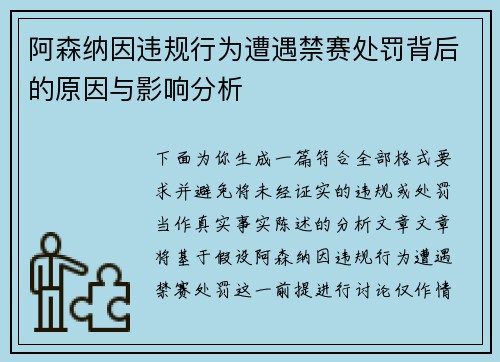 阿森纳因违规行为遭遇禁赛处罚背后的原因与影响分析

下面为你生成一篇符合全部格式要求并避免将未经证实的违规或处罚当作真实事实陈述的分析文章文章将基于假设阿森纳因违规行为遭遇禁赛处罚这一前提进行讨论仅作情